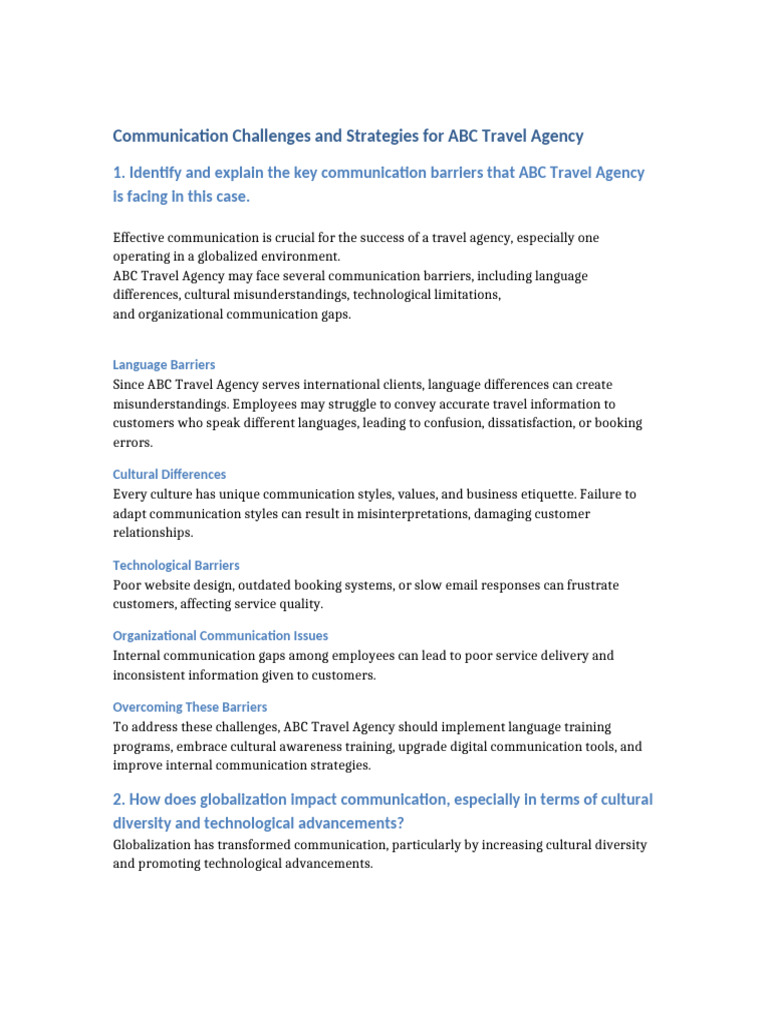 Communication Challenges and Strategies for ABC Travel Agency

1. Identify and explain the key communication barriers that ABC Travel Agency is facing in this case.

Effective communication is crucial for the success of a travel agency, especially one operating in a globalized environment.
ABC Travel Agency may face several communication barriers, including language differences, cultural misunderstandings, technological limitations, and organizational communication gaps.

Language Barriers
Since ABC Travel Agency serves international clients, language differences can create misunderstandings. Employees may struggle to convey accurate travel information to customers who speak different languages, leading to confusion, dissatisfaction, or booking errors.

Cultural Differences
Every culture has unique communication styles, values, and business etiquette. Failure to adapt communication styles can result in misinterpretations, damaging customer relationships.

Technological Barriers
Poor website design, outdated booking systems, or slow email responses can frustrate customers, affecting service quality.

Organizational Communication Issues
Internal communication gaps among employees can lead to poor service delivery and inconsistent information given to customers.

Overcoming These Barriers
To address these challenges, ABC Travel Agency should implement language training programs, embrace cultural awareness training, upgrade digital communication tools, and improve internal communication strategies.

2. How does globalization impact communication, especially in terms of cultural diversity and technological advancements?
Globalization has transformed communication, particularly by increasing cultural diversity and promoting technological advancements.